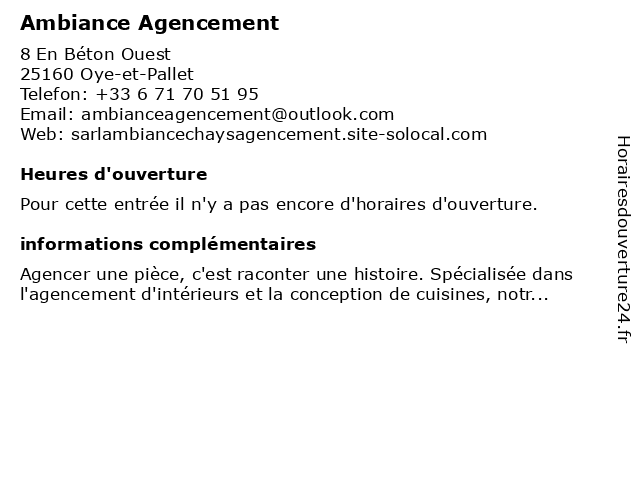 Ambiance Agencement

8 En Béton Ouest
25160 Oye-et-Pallet
Telefon: +33 6 71 70 51 95
Email: ambianceagencement@outlook.com
Web: sarlambiancechaysagencement.site-solocal.com

Heures d'ouverture

Pour cette entrée il n'y a pas encore d'horaires d'ouverture.

informations complémentaires

Agencer une pièce, c'est raconter une histoire. Spécialisée dans l'agencement d'intérieurs et la conception de cuisines, notr...

Horairesdouverture24.fr